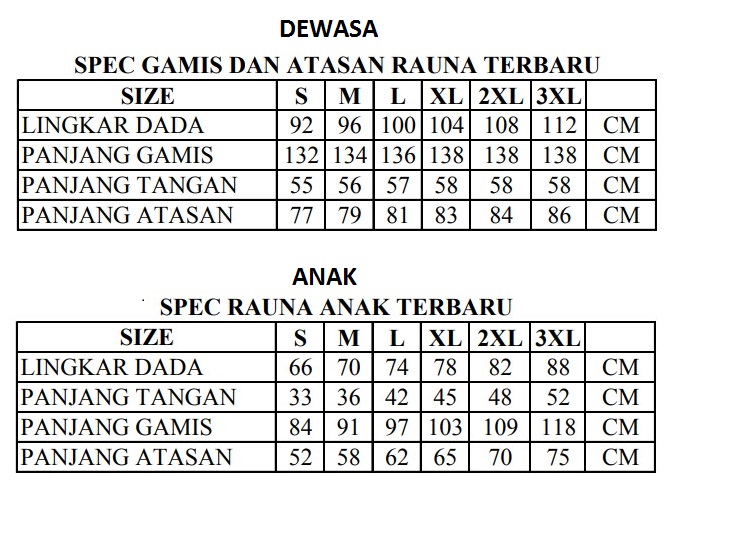 DEWASA

SPEC GAMIS DAN ATASAN RAUNA TERBARU

| SIZE | S | M | L | XL | 2XL | 3XL | |
|---|---|---|---|---|---|---|---|
| LINGKAR DADA | 92 | 96 | 100 | 104 | 108 | 112 | CM |
| PANJANG GAMIS | 132 | 134 | 136 | 138 | 138 | 138 | CM |
| PANJANG TANGAN | 55 | 56 | 57 | 58 | 58 | 58 | CM |
| PANJANG ATASAN | 77 | 79 | 81 | 83 | 84 | 86 | CM |

ANAK

SPEC RAUNA ANAK TERBARU

| SIZE | S | M | L | XL | 2XL | 3XL | |
|---|---|---|---|---|---|---|---|
| LINGKAR DADA | 66 | 70 | 74 | 78 | 82 | 88 | CM |
| PANJANG TANGAN | 33 | 36 | 42 | 45 | 48 | 52 | CM |
| PANJANG GAMIS | 84 | 91 | 97 | 103 | 109 | 118 | CM |
| PANJANG ATASAN | 52 | 58 | 62 | 65 | 70 | 75 | CM |